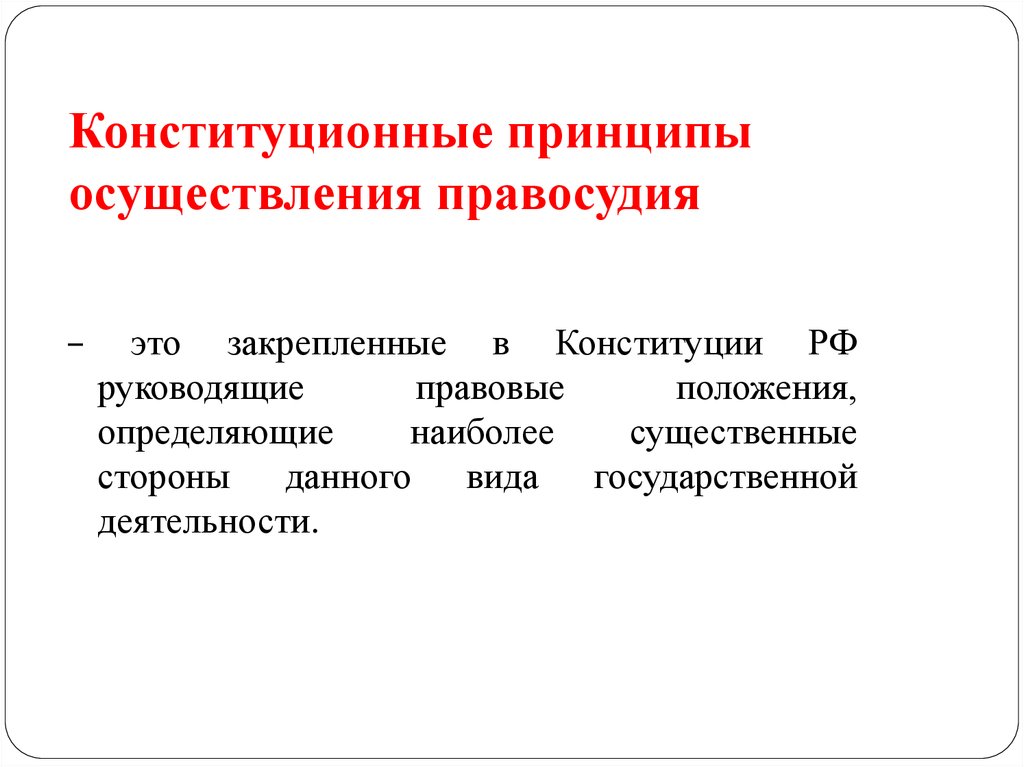 Конституционные принципы осуществления правосудия

– это закрепленные в Конституции РФ руководящие правовые положения, определяющие наиболее существенные стороны данного вида государственной деятельности.